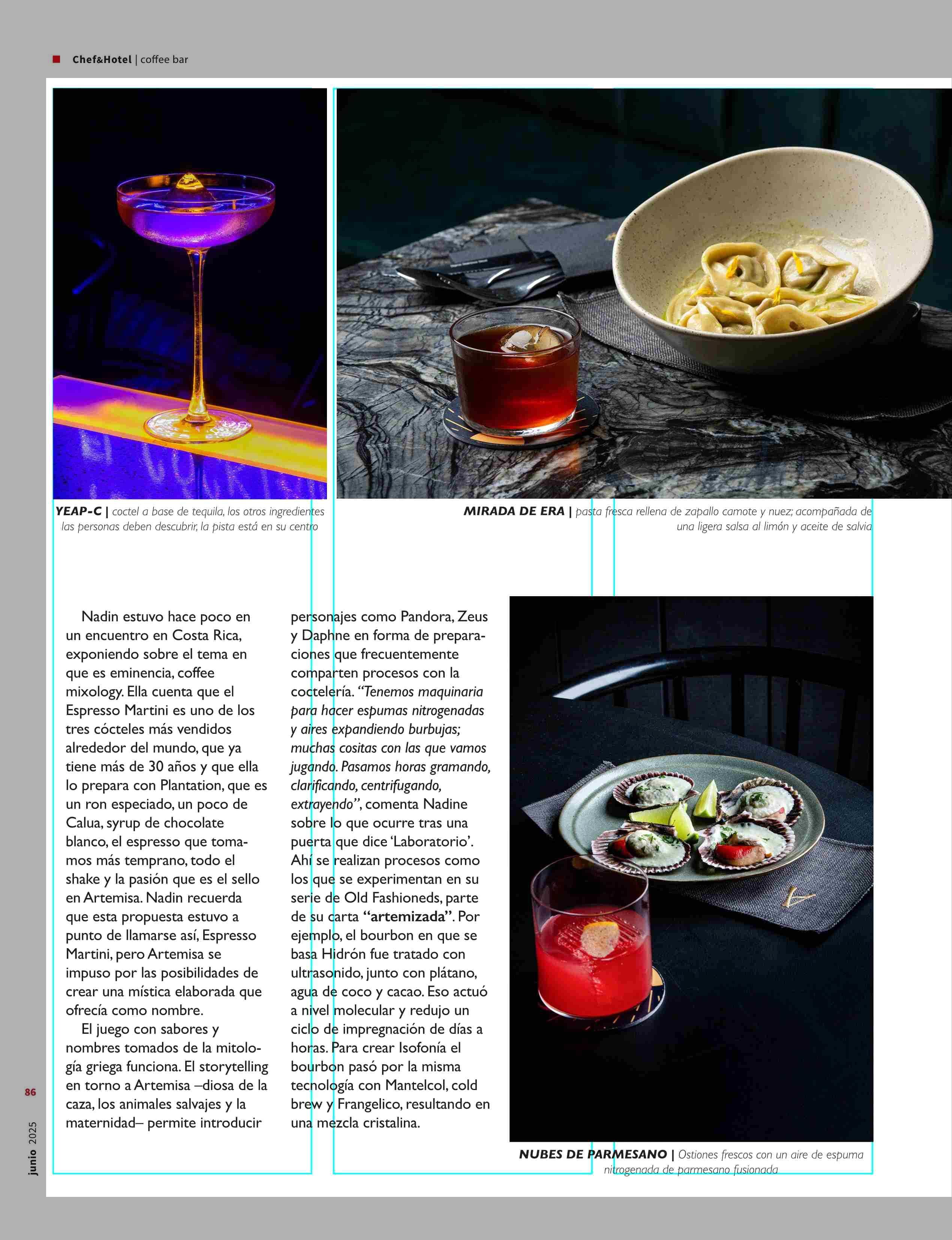 Chef&Hotel | coffee bar

YEAP-C | coctel a base de tequila, los otros ingredientes las personas deben descubrir, la pista está en su centro

MIRADA DE ERA | pasta fresca rellena de zapallo camote y nuez; acompañada de una ligera salsa al limón y aceite de salvia

Nadin estuvo hace poco en un encuentro en Costa Rica, exponiendo sobre el tema en que es eminencia, coffee mixology. Ella cuenta que el Espresso Martini es uno de los tres cócteles más vendidos alrededor del mundo, que ya tiene más de 30 años y que ella lo prepara con Plantation, que es un ron especiado, un poco de Calua, syrup de chocolate blanco, el espresso que tomamos más temprano, todo el shake y la pasión que es el sello en Artemisa. Nadin recuerda que esta propuesta estuvo a punto de llamarse así, Espresso Martini, pero Artemisa se impuso por las posibilidades de crear una mística elaborada que ofrecía como nombre.

El juego con sabores y nombres tomados de la mitología griega funciona. El storytelling en torno a Artemisa –diosa de la caza, los animales salvajes y la maternidad– permite introducir personajes como Pandora, Zeus y Daphne en forma de preparaciones que frecuentemente comparten procesos con la coctelería. “Tenemos maquinaria para hacer espumas nitrogenadas y aires expandiendo burbujas; muchas cositas con las que vamos jugando. Pasamos horas gramando, clarificando, centrifugando, extrayendo”, comenta Nadine sobre lo que ocurre tras una puerta que dice ‘Laboratorio’. Ahí se realizan procesos como los que se experimentan en su serie de Old Fashioneds, parte de su carta “artemizada”. Por ejemplo, el bourbon en que se basa Hidrón fue tratado con ultrasonido, junto con plátano, agua de coco y cacao. Eso actuó a nivel molecular y redujo un ciclo de impregnación de días a horas. Para crear Isofonía el bourbon pasó por la misma tecnología con Mantelcol, cold brew y Frangelico, resultando en una mezcla cristalina.

NUBES DE PARMESANO | Ostiones frescos con un aire de espuma nitrogenada de parmesano fusionada

86

junio 2025